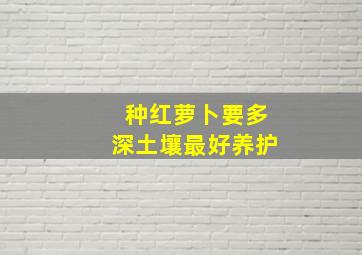 种红萝卜要多
深土壤最好养护